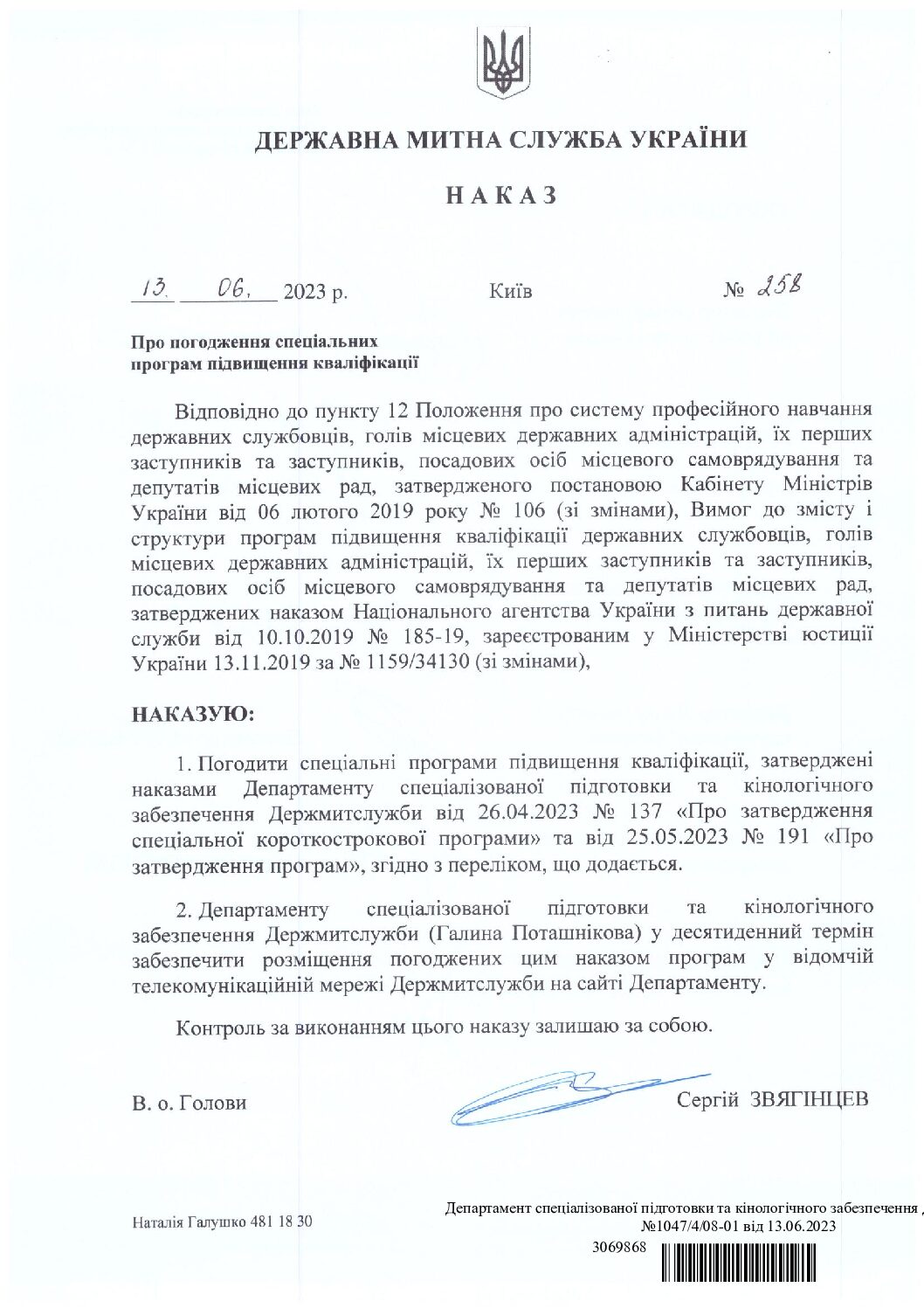 ДЕРЖАВНА МИТНА СЛУЖБА УКРАЇНИ

НАКАЗ

13. 06. 2023 р. Київ № 258

Про погодження спеціальних програм підвищення кваліфікації

Відповідно до пункту 12 Положення про систему професійного навчання державних службовців, голів місцевих державних адміністрацій, їх перших заступників та заступників, посадових осіб місцевого самоврядування та депутатів місцевих рад, затвердженого постановою Кабінету Міністрів України від 06 лютого 2019 року № 106 (зі змінами), Вимог до змісту і структури програм підвищення кваліфікації державних службовців, голів місцевих державних адміністрацій, їх перших заступників та заступників, посадових осіб місцевого самоврядування та депутатів місцевих рад, затверджених наказом Національного агентства України з питань державної служби від 10.10.2019 № 185-19, зареєстрованим у Міністерстві юстиції України 13.11.2019 за № 1159/34130 (зі змінами),

НАКАЗУЮ:

1. Погодити спеціальні програми підвищення кваліфікації, затверджені наказами Департаменту спеціалізованої підготовки та кінологічного забезпечення Держмитслужби від 26.04.2023 № 137 «Про затвердження спеціальної короткострокової програми» та від 25.05.2023 № 191 «Про затвердження програм», згідно з переліком, що додається.

2. Департаменту спеціалізованої підготовки та кінологічного забезпечення Держмитслужби (Галина Поташнікова) у десятиденний термін забезпечити розміщення погоджених цим наказом програм у відомчій телекомунікаційній мережі Держмитслужби на сайті Департаменту.

Контроль за виконанням цього наказу залишаю за собою.

В. о. Голови Сергій ЗВЯГІНЦЕВ

Наталія Галушко 481 18 30

Департамент спеціалізованої підготовки та кінологічного забезпечення ,
№1047/4/08-01 від 13.06.2023

3069868